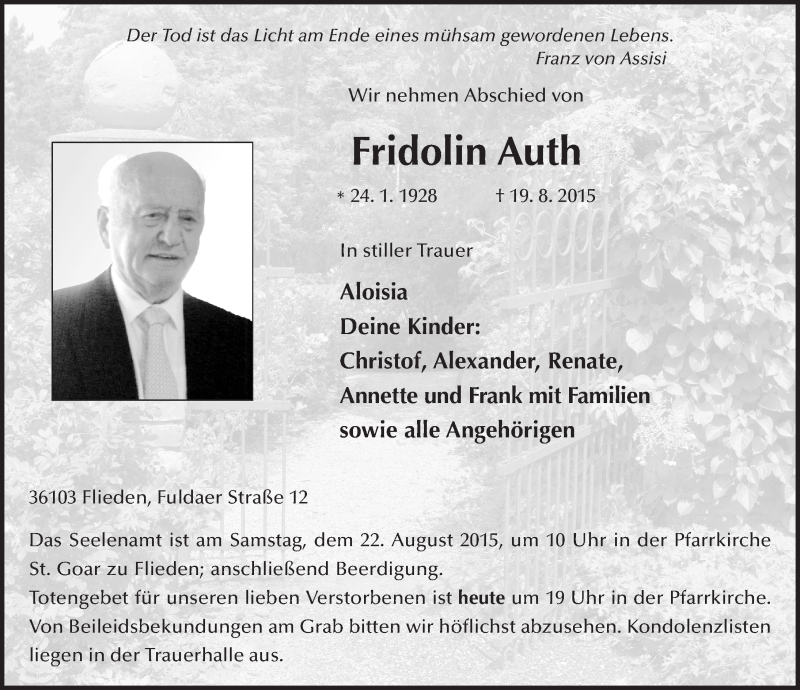 Der Tod ist das Licht am Ende eines mühsam gewordenen Lebens.
Franz von Assisi

Wir nehmen Abschied von

Fridolin Auth

* 24. 1. 1928 † 19. 8. 2015

In stiller Trauer

Aloisia
Deine Kinder:
Christof, Alexander, Renate,
Annette und Frank mit Familien
sowie alle Angehörigen

36103 Flieden, Fuldaer Straße 12

Das Seelenamt ist am Samstag, dem 22. August 2015, um 10 Uhr in der Pfarrkirche St. Goar zu Flieden; anschließend Beerdigung.
Totengebet für unseren lieben Verstorbenen ist heute um 19 Uhr in der Pfarrkirche.
Von Beileidsbekundungen am Grab bitten wir höflichst abzusehen. Kondolenzlisten liegen in der Trauerhalle aus.